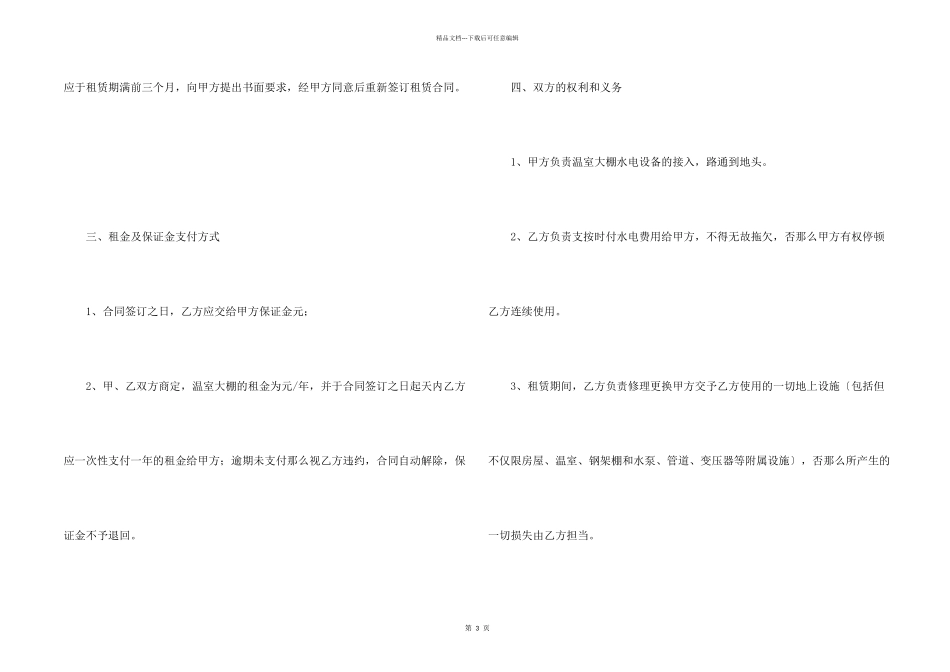 精品文档---下载后可任意编辑

应于租赁期满前三个月，向甲方提出书面要求，经甲方同意后重新签订租赁合同。

三、租金及保证金支付方式

1、合同签订之日，乙方应交给甲方保证金元；

2、甲、乙双方商定，温室大棚的租金为元/年，并于合同签订之日起天内乙方应一次性支付一年的租金给甲方；逾期未支付那么视乙方违约，合同自动解除，保证金不予退回。

四、双方的权利和义务

1、甲方负责温室大棚水电设备的接入，路通到地头。

2、乙方负责支按时付水电费用给甲方，不得无故拖欠，否那么甲方有权停顿乙方连续使用。

3、租赁期间，乙方负责修理更换甲方交予乙方使用的一切地上设施〔包括但不仅限房屋、温室、钢架棚和水泵、管道、变压器等附属设施〕，否那么所产生的一切损失由乙方担当。

第3页